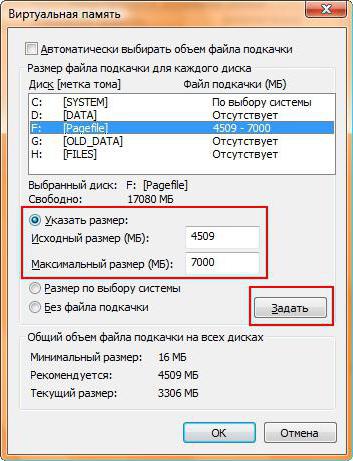 Виртуальная память

Автоматически выбирать объем файла подкачки

Размер файла подкачки для каждого диска

| Диск [метка тома] | | Файл подкачки (МБ) |
|---|---|---|
| C: | [SYSTEM] | По выбору системы |
| D: | [DATA] | Отсутствует |
| F: | [Pagefile] | 4509 - 7000 |
| G: | [OLD_DATA] | Отсутствует |
| H: | [FILES] | Отсутствует |

Выбранный диск: F: [Pagefile]
Свободно: 17080 МБ

Указать размер:
Исходный размер (МБ): 4509
Максимальный размер (МБ): 7000

Размер по выбору системы
Без файла подкачки

Задать

Общий объем файла подкачки на всех дисках
Минимальный размер: 16 МБ
Рекомендуется: 4509 МБ
Текущий размер: 3306 МБ

OK
Отмена